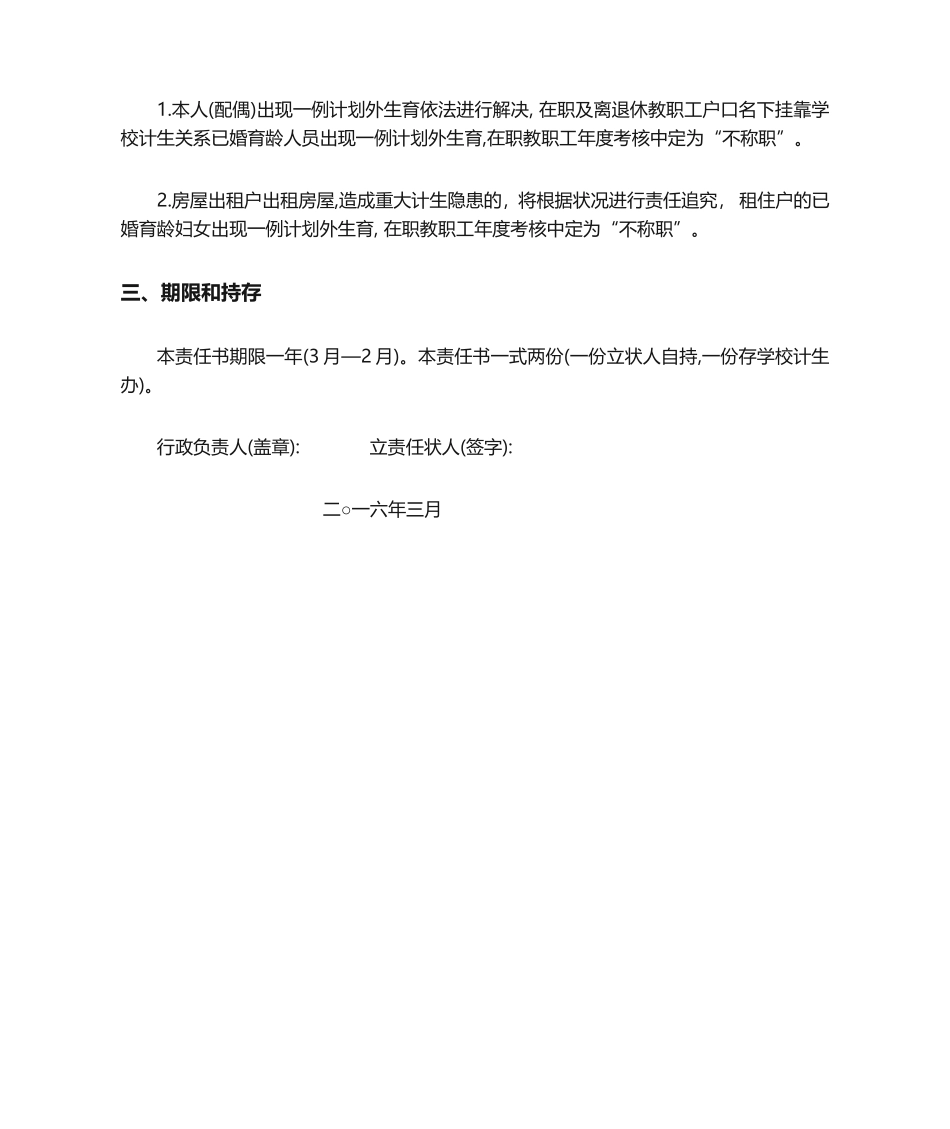 1.本人(配偶)出现一例计划外生育依法进行解决, 在职及离退休教职工户口名下挂靠学校计生关系已婚育龄人员出现一例计划外生育,在职教职工年度考核中定为“不称职”。

2.房屋出租户出租房屋,造成重大计生隐患的，将根据状况进行责任追究， 租住户的已婚育龄妇女出现一例计划外生育, 在职教职工年度考核中定为“不称职”。

三、期限和持存

本责任书期限一年(3 月—2 月)。本责任书一式两份(一份立状人自持,一份存学校计生办)。

行政负责人(盖章): 立责任状人(签字):

二○一六年三月